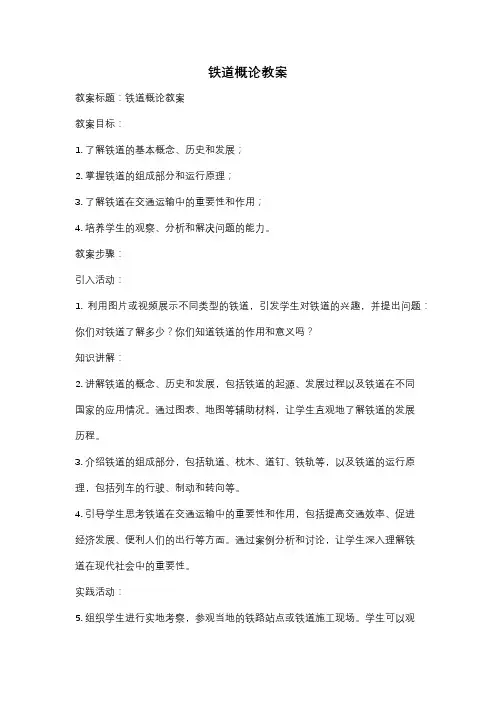 铁道概论教案

教案标题：铁道概论教案

教案目标：

1. 了解铁道的基本概念、历史和发展；

2. 掌握铁道的组成部分和运行原理；

3. 了解铁道在交通运输中的重要性和作用；

4. 培养学生的观察、分析和解决问题的能力。

教案步骤：

引入活动：

1. 利用图片或视频展示不同类型的铁道，引发学生对铁道的兴趣，并提出问题：你们对铁道了解多少？你们知道铁道的作用和意义吗？

知识讲解：

2. 讲解铁道的概念、历史和发展，包括铁道的起源、发展过程以及铁道在不同国家的应用情况。通过图表、地图等辅助材料，让学生直观地了解铁道的发展历程。

3. 介绍铁道的组成部分，包括轨道、枕木、道钉、铁轨等，以及铁道的运行原理，包括列车的行驶、制动和转向等。

4. 引导学生思考铁道在交通运输中的重要性和作用，包括提高交通效率、促进经济发展、便利人们的出行等方面。通过案例分析和讨论，让学生深入理解铁道在现代社会中的重要性。

实践活动：

5. 组织学生进行实地考察，参观当地的铁路站点或铁道施工现场。学生可以观